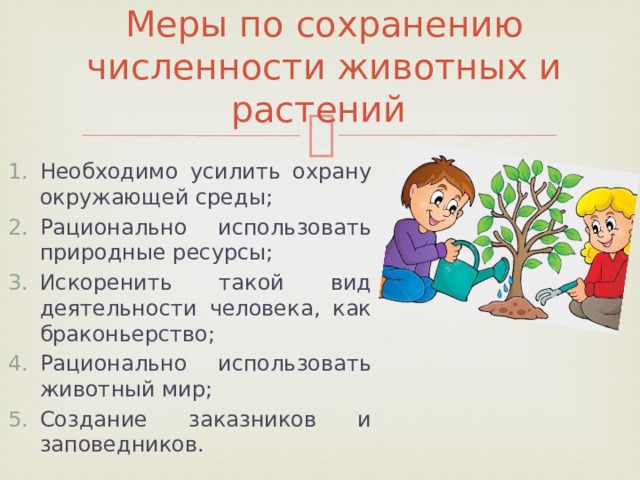 Меры по сохранению численности животных и растений

1. Необходимо усилить охрану окружающей среды;
2. Рационально использовать природные ресурсы;
3. Искоренить такой вид деятельности человека, как браконьерство;
4. Рационально использовать животный мир;
5. Создание заказников и заповедников.